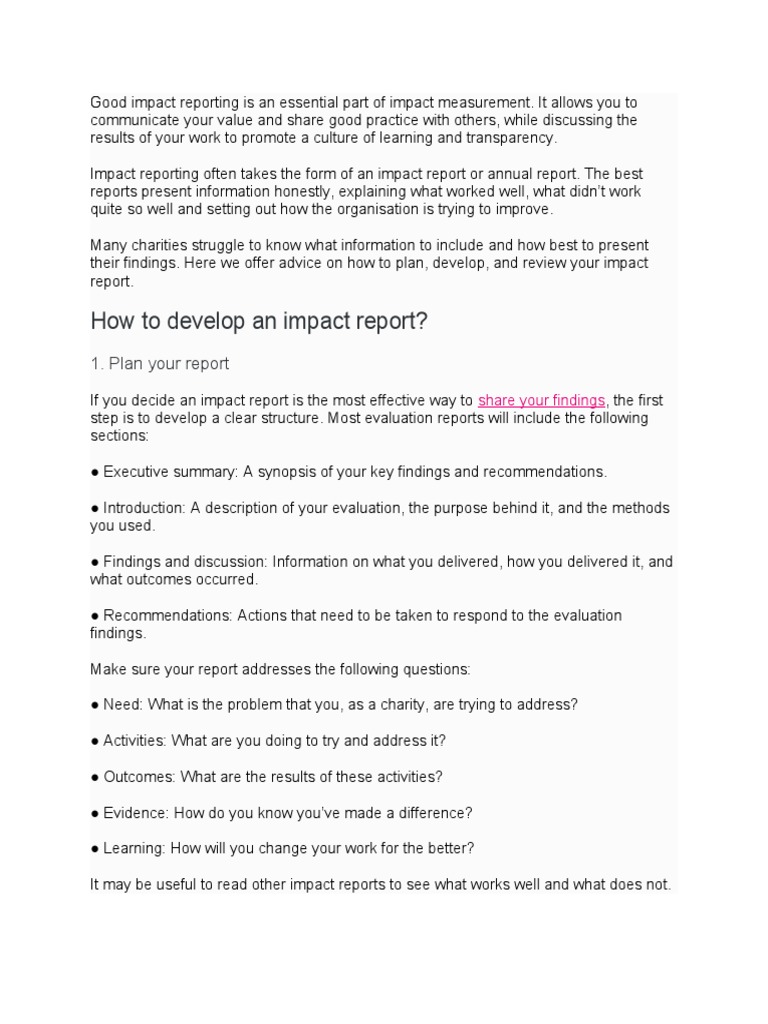 Good impact reporting is an essential part of impact measurement. It allows you to communicate your value and share good practice with others, while discussing the results of your work to promote a culture of learning and transparency.

Impact reporting often takes the form of an impact report or annual report. The best reports present information honestly, explaining what worked well, what didn't work quite so well and setting out how the organisation is trying to improve.

Many charities struggle to know what information to include and how best to present their findings. Here we offer advice on how to plan, develop, and review your impact report.

How to develop an impact report?

1. Plan your report

If you decide an impact report is the most effective way to share your findings, the first step is to develop a clear structure. Most evaluation reports will include the following sections:

● Executive summary: A synopsis of your key findings and recommendations.

● Introduction: A description of your evaluation, the purpose behind it, and the methods you used.

● Findings and discussion: Information on what you delivered, how you delivered it, and what outcomes occurred.

● Recommendations: Actions that need to be taken to respond to the evaluation findings.

Make sure your report addresses the following questions:

● Need: What is the problem that you, as a charity, are trying to address?

● Activities: What are you doing to try and address it?

● Outcomes: What are the results of these activities?

● Evidence: How do you know you've made a difference?

● Learning: How will you change your work for the better?

It may be useful to read other impact reports to see what works well and what does not.